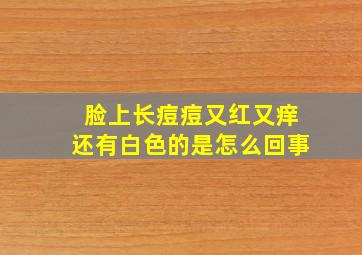 脸上长痘痘又红又痒
还有白色的是怎么回事